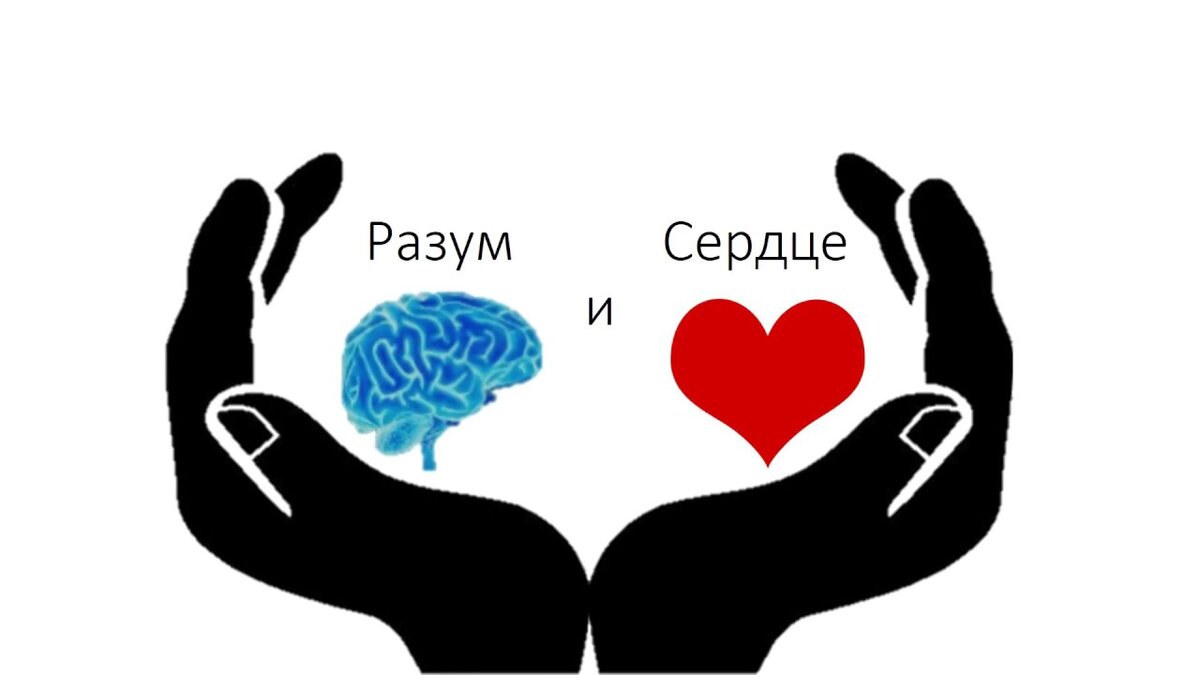 Разум и Сердце